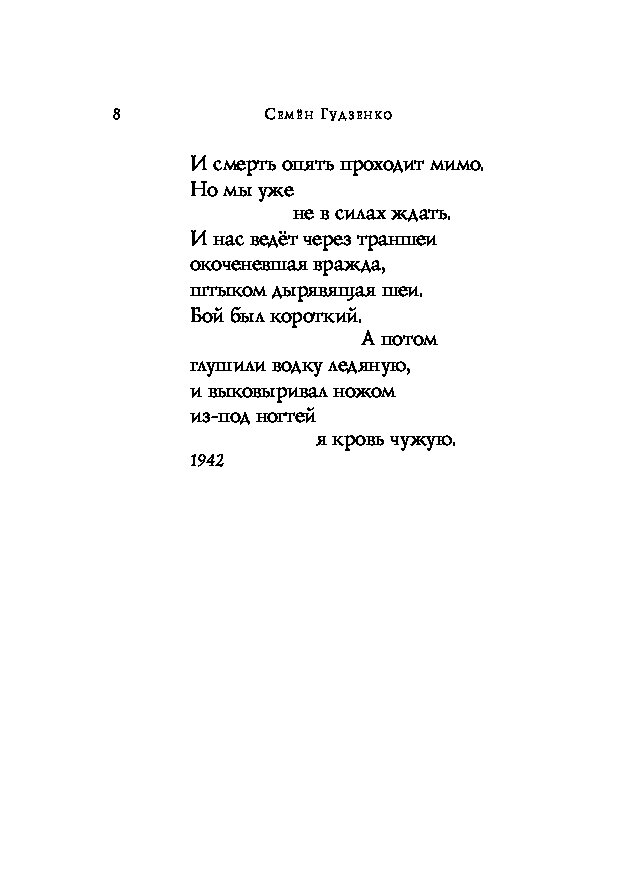 8 Семён Гудзенко

И смерть опять проходит мимо.
Но мы уже
не в силах ждать.
И нас ведёт через траншеи
окоченевшая вражда,
штыком дырявящая шеи.
Бой был короткий.
А потом
глушили водку ледяную,
и выковыривал ножом
из-под ногтей
я кровь чужую.

1942